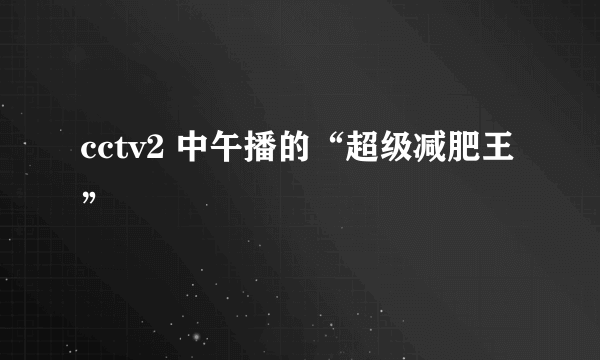 cctv2 中午播的“超级减肥王”